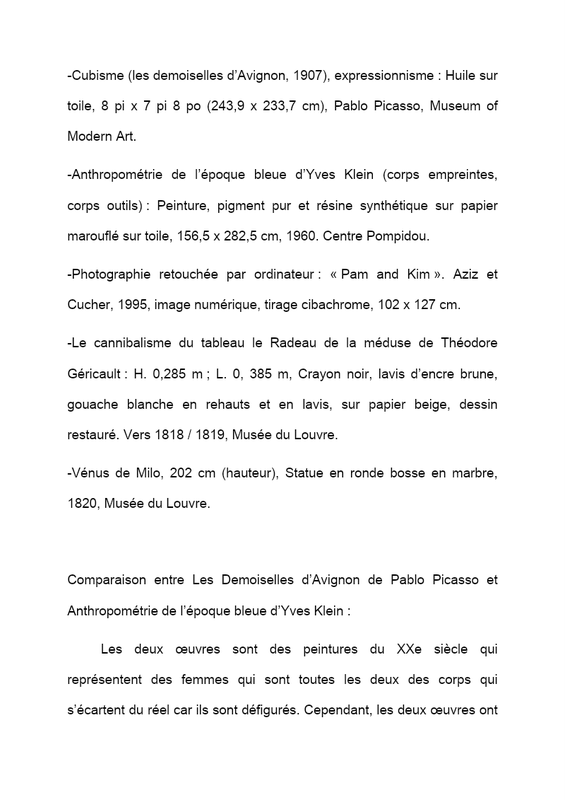 -Cubisme (les demoiselles d'Avignon, 1907), expressionnisme : Huile sur toile, 8 pi x 7 pi 8 po (243,9 x 233,7 cm), Pablo Picasso, Museum of Modern Art.

-Anthropométrie de l'époque bleue d'Yves Klein (corps empreintes, corps outils) : Peinture, pigment pur et résine synthétique sur papier marouflé sur toile, 156,5 x 282,5 cm, 1960. Centre Pompidou.

-Photographie retouchée par ordinateur : « Pam and Kim ». Aziz et Cucher, 1995, image numérique, tirage cibachrome, 102 x 127 cm.

-Le cannibalisme du tableau le Radeau de la méduse de Théodore Géricault : H. 0,285 m ; L. 0, 385 m, Crayon noir, lavis d'encre brune, gouache blanche en rehauts et en lavis, sur papier beige, dessin restauré. Vers 1818 / 1819, Musée du Louvre.

-Vénus de Milo, 202 cm (hauteur), Statue en ronde bosse en marbre, 1820, Musée du Louvre.

Comparaison entre Les Demoiselles d'Avignon de Pablo Picasso et Anthropométrie de l'époque bleue d'Yves Klein :

Les deux œuvres sont des peintures du XXe siècle qui représentent des femmes qui sont toutes les deux des corps qui s'écartent du réel car ils sont défigurés. Cependant, les deux œuvres ont